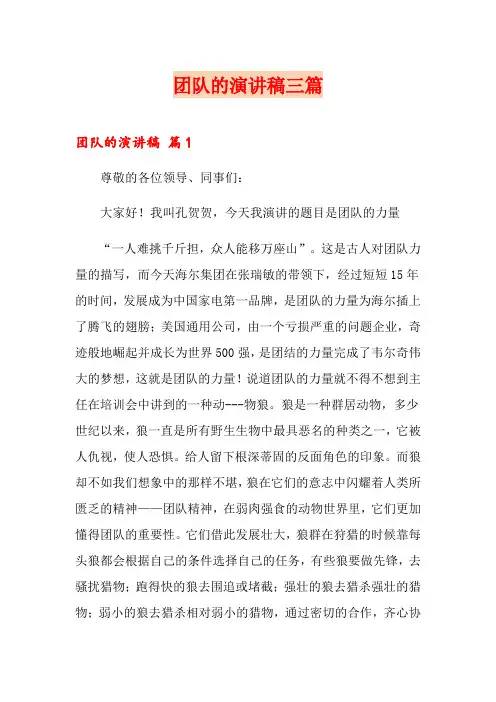 团队的演讲稿三篇

团队的演讲稿 篇1

尊敬的各位领导、同事们：

大家好！我叫孔贺贺，今天我演讲的题目是团队的力量

“一人难挑千斤担，众人能移万座山”。这是古人对团队力量的描写，而今天海尔集团在张瑞敏的带领下，经过短短15年的时间，发展成为中国家电第一品牌，是团队的力量为海尔插上了腾飞的翅膀；美国通用公司，由一个亏损严重的问题企业，奇迹般地崛起并成长为世界500强，是团结的力量完成了韦尔奇伟大的梦想，这就是团队的力量！说道团队的力量就不得不想到主任在培训会中讲到的一种动---物狼。狼是一种群居动物，多少世纪以来，狼一直是所有野生生物中最具恶名的种类之一，它被人仇视，使人恐惧。给人留下根深蒂固的反面角色的印象。而狼却不如我们想象中的那样不堪，狼在它们的意志中闪耀着人类所匮乏的精神——团队精神，在弱肉强食的动物世界里，它们更加懂得团队的重要性。它们借此发展壮大，狼群在狩猎的时候靠每头狼都会根据自己的条件选择自己的任务，有些狼要做先锋，去骚扰猎物；跑得快的狼去围追或堵截；强壮的狼去猎杀强壮的猎物；弱小的狼去猎杀相对弱小的猎物，通过密切的合作，齐心协